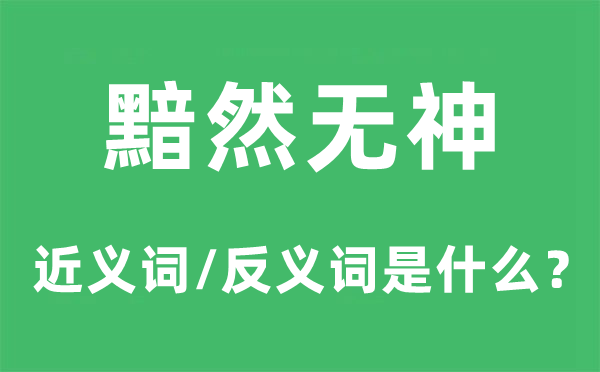 黯然无神

近义词/反义词是什么？